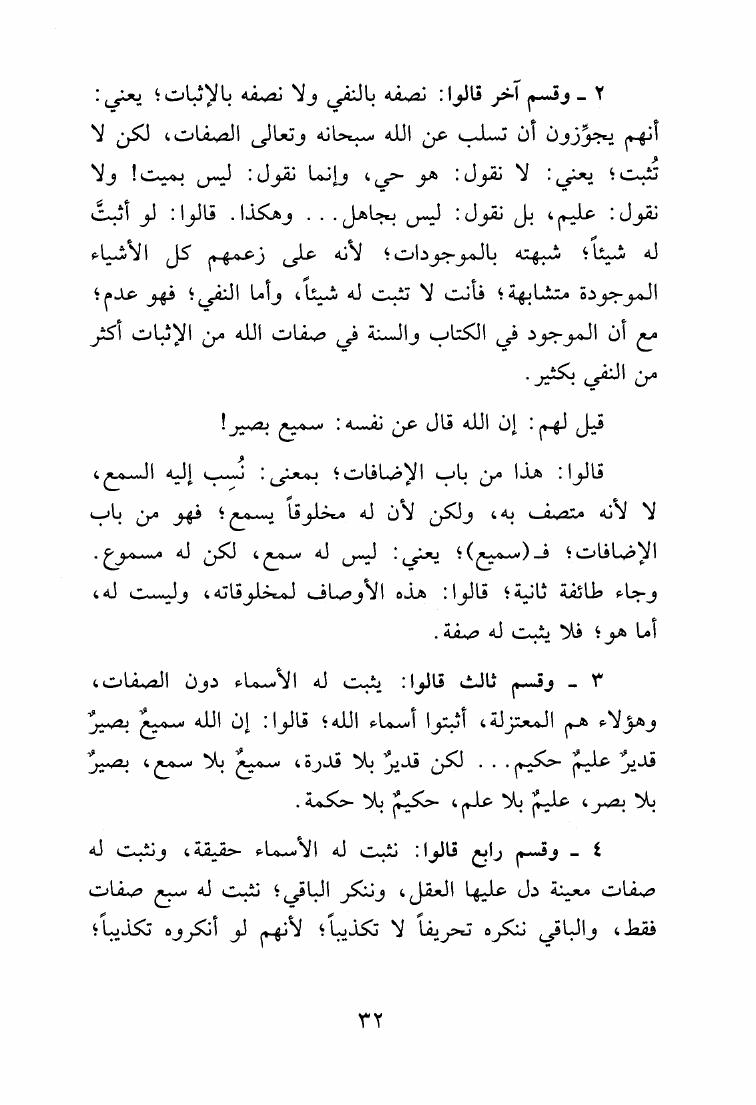 ٢ ـ وقسم آخر قالوا: نصفه بالنفي ولا نصفه بالإثبات؛ يعني: أنهم يجوِّزون أن تسلب عن الله سبحانه وتعالى الصفات، لكن لا تُثبت؛ يعني: لا نقول: هو حي، وإنما نقول: ليس بميت! ولا نقول: عليم، بل نقول: ليس بجاهل... وهكذا. قالوا: لو أثبتَّ له شيئاً؛ شبهته بالموجودات؛ لأنه على زعمهم كل الأشياء الموجودة متشابهة؛ فأنت لا تثبت له شيئاً، وأما النفي؛ فهو عدم؛ مع أن الموجود في الكتاب والسنة في صفات الله من الإثبات أكثر من النفي بكثير.

قيل لهم: إن الله قال عن نفسه: سميع بصير!

قالوا: هذا من باب الإضافات؛ بمعنى: نُسِب إليه السمع، لا لأنه متصف به، ولكن لأن له مخلوقاً يسمع؛ فهو من باب الإضافات؛ فـ(سميع)؛ يعني: ليس له سمع، لكن له مسموع. وجاء طائفة ثانية؛ قالوا: هذه الأوصاف لمخلوقاته، وليست له، أما هو؛ فلا يثبت له صفة.

٣ ـ وقسم ثالث قالوا: يثبت له الأسماء دون الصفات، وهؤلاء هم المعتزلة، أثبتوا أسماء الله؛ قالوا: إن الله سميعٌ بصيرٌ قديرٌ عليمٌ حكيم... لكن قديرٌ بلا قدرة، سميعٌ بلا سمع، بصيرٌ بلا بصر، عليمٌ بلا علم، حكيمٌ بلا حكمة.

٤ ـ وقسم رابع قالوا: نثبت له الأسماء حقيقة، ونثبت له صفات معينة دل عليها العقل، وننكر الباقي؛ نثبت له سبع صفات فقط، والباقي ننكره تحريفاً لا تكذيباً؛ لأنهم لو أنكروه تكذيباً؛

٣٢